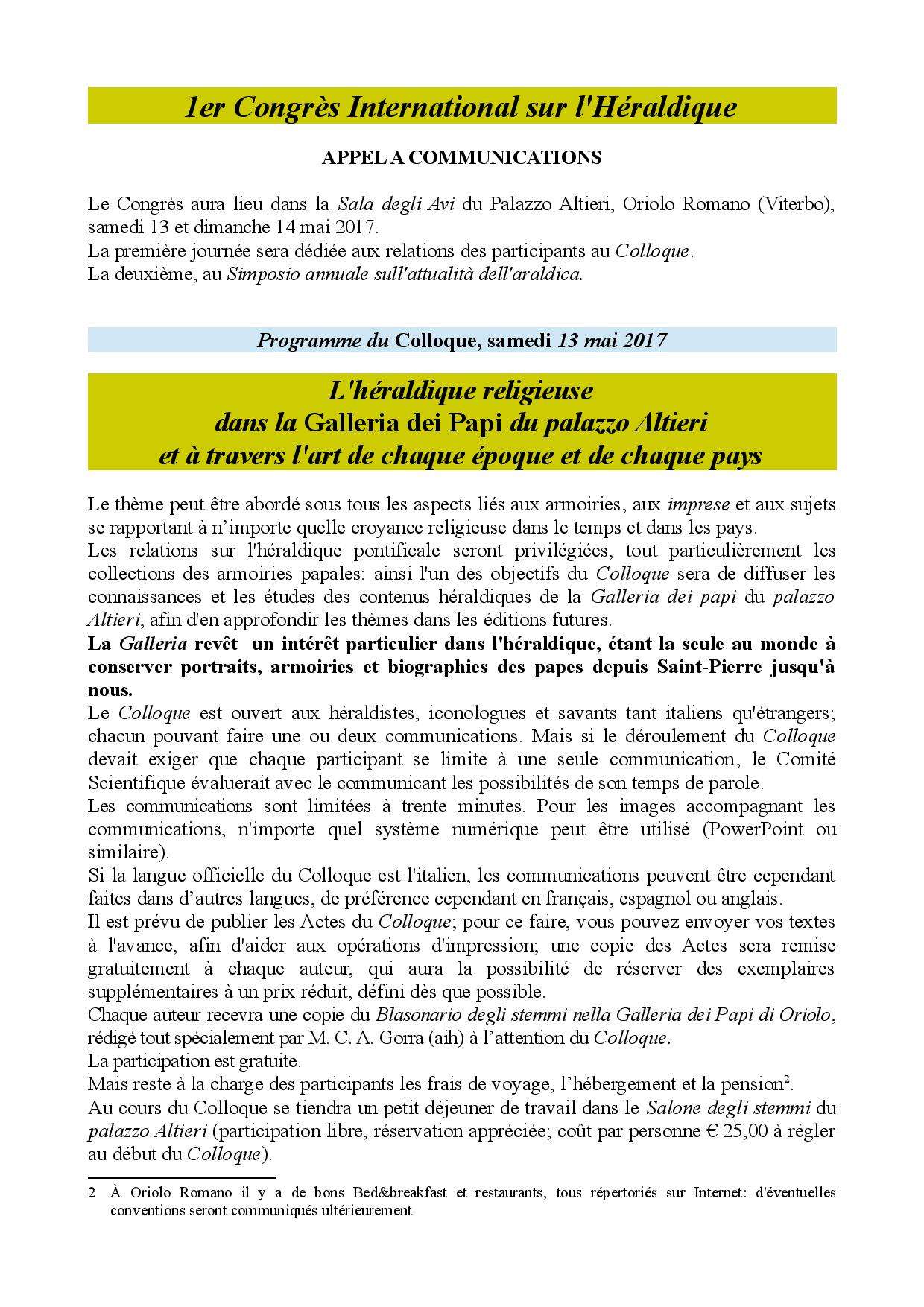 1er Congrès International sur l'Héraldique

APPEL A COMMUNICATIONS

Le Congrès aura lieu dans la Sala degli Avi du Palazzo Altieri, Oriolo Romano (Viterbo), samedi 13 et dimanche 14 mai 2017.
La première journée sera dédiée aux relations des participants au Colloque.
La deuxième, au Simposio annuale sull'attualità dell'araldica.

Programme du Colloque, samedi 13 mai 2017

L'héraldique religieuse dans la Galleria dei Papi du palazzo Altieri et à travers l'art de chaque époque et de chaque pays

Le thème peut être abordé sous tous les aspects liés aux armoiries, aux imprese et aux sujets se rapportant à n'importe quelle croyance religieuse dans le temps et dans les pays.
Les relations sur l'héraldique pontificale seront privilégiées, tout particulièrement les collections des armoiries papales: ainsi l'un des objectifs du Colloque sera de diffuser les connaissances et les études des contenus héraldiques de la Galleria dei papi du palazzo Altieri, afin d'en approfondir les thèmes dans les éditions futures.
La Galleria revêt un intérêt particulier dans l'héraldique, étant la seule au monde à conserver portraits, armoiries et biographies des papes depuis Saint-Pierre jusqu'à nous.
Le Colloque est ouvert aux héraldistes, iconologues et savants tant italiens qu'étrangers; chacun pouvant faire une ou deux communications. Mais si le déroulement du Colloque devait exiger que chaque participant se limite à une seule communication, le Comité Scientifique évaluerait avec le communicant les possibilités de son temps de parole.
Les communications sont limitées à trente minutes. Pour les images accompagnant les communications, n'importe quel système numérique peut être utilisé (PowerPoint ou similaire).
Si la langue officielle du Colloque est l'italien, les communications peuvent être cependant faites dans d'autres langues, de préférence cependant en français, espagnol ou anglais.
Il est prévu de publier les Actes du Colloque; pour ce faire, vous pouvez envoyer vos textes à l'avance, afin d'aider aux opérations d'impression; une copie des Actes sera remise gratuitement à chaque auteur, qui aura la possibilité de réserver des exemplaires supplémentaires à un prix réduit, défini dès que possible.
Chaque auteur recevra une copie du Blasonario degli stemmi nella Galleria dei Papi di Oriolo, rédigé tout spécialement par M. C. A. Gorra (aih) à l'attention du Colloque.
La participation est gratuite.
Mais reste à la charge des participants les frais de voyage, l'hébergement et la pension$^2$.
Au cours du Colloque se tiendra un petit déjeuner de travail dans le Salone degli stemmi du palazzo Altieri (participation libre, réservation appréciée; coût par personne € 25,00 à régler au début du Colloque).

2 À Oriolo Romano il y a de bons Bed&breakfast et restaurants, tous répertoriés sur Internet: d'éventuelles conventions seront communiqués ultérieurement